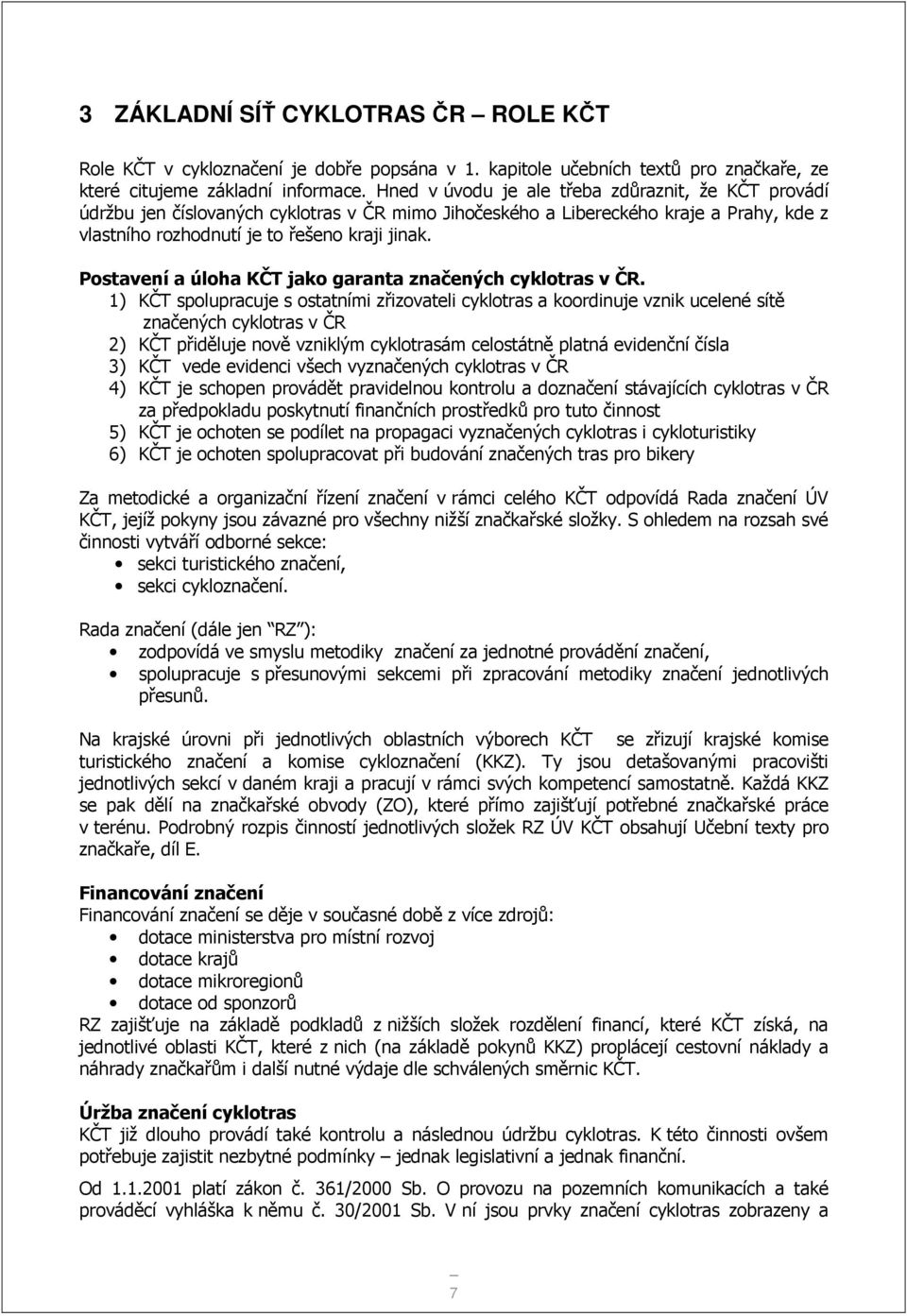 3 ZÁKLADNÍ SÍŤ CYKLOTRAS ČR – ROLE KČT

Role KČT v cykloznačení je dobře popsána v 1. kapitole učebních textů pro značkaře, ze které citujeme základní informace. Hned v úvodu je ale třeba zdůraznit, že KČT provádí údržbu jen číslovaných cyklotras v ČR mimo Jihočeského a Libereckého kraje a Prahy, kde z vlastního rozhodnutí je to řešeno kraji jinak.

Postavení a úloha KČT jako garanta značených cyklotras v ČR.

1) KČT spolupracuje s ostatními zřizovateli cyklotras a koordinuje vznik ucelené sítě značených cyklotras v ČR
2) KČT přiděluje nově vzniklým cyklotrasám celostátně platná evidenční čísla
3) KČT vede evidenci všech vyznačených cyklotras v ČR
4) KČT je schopen provádět pravidelnou kontrolu a doznačení stávajících cyklotras v ČR za předpokladu poskytnutí finančních prostředků pro tuto činnost
5) KČT je ochoten se podílet na propagaci vyznačených cyklotras i cykloturistiky
6) KČT je ochoten spolupracovat při budování značených tras pro bikery

Za metodické a organizační řízení značení v rámci celého KČT odpovídá Rada značení ÚV KČT, jejíž pokyny jsou závazné pro všechny nižší značkařské složky. S ohledem na rozsah své činnosti vytváří odborné sekce:
• sekci turistického značení,
• sekci cykloznačení.

Rada značení (dále jen "RZ"):
• zodpovídá ve smyslu metodiky značení za jednotné provádění značení,
• spolupracuje s přesunovými sekcemi při zpracování metodiky značení jednotlivých přesunů.

Na krajské úrovni při jednotlivých oblastních výborech KČT se zřizují krajské komise turistického značení a komise cykloznačení (KKZ). Ty jsou detašovanými pracovišti jednotlivých sekcí v daném kraji a pracují v rámci svých kompetencí samostatně. Každá KKZ se pak dělí na značkařské obvody (ZO), které přímo zajišťují potřebné značkařské práce v terénu. Podrobný rozpis činností jednotlivých složek RZ ÚV KČT obsahují Učební texty pro značkaře, díl E.

Financování značení
Financování značení se děje v současné době z více zdrojů:
• dotace ministerstva pro místní rozvoj
• dotace krajů
• dotace mikroregionů
• dotace od sponzorů
RZ zajišťuje na základě podkladů z nižších složek rozdělení financí, které KČT získá, na jednotlivé oblasti KČT, které z nich (na základě pokynů KKZ) proplácejí cestovní náklady a náhrady značkařům i další nutné výdaje dle schválených směrnic KČT.

Úržba značení cyklotras
KČT již dlouho provádí také kontrolu a následnou údržbu cyklotras. K této činnosti ovšem potřebuje zajistit nezbytné podmínky – jednak legislativní a jednak finanční.

Od 1.1.2001 platí zákon č. 361/2000 Sb. O provozu na pozemních komunikacích a také prováděcí vyhláška k němu č. 30/2001 Sb. V ní jsou prvky značení cyklotras zobrazeny a

7